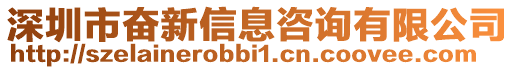 深圳市奋新信息咨询有限公司
http://szelainerobbi1.cn.coovee.com